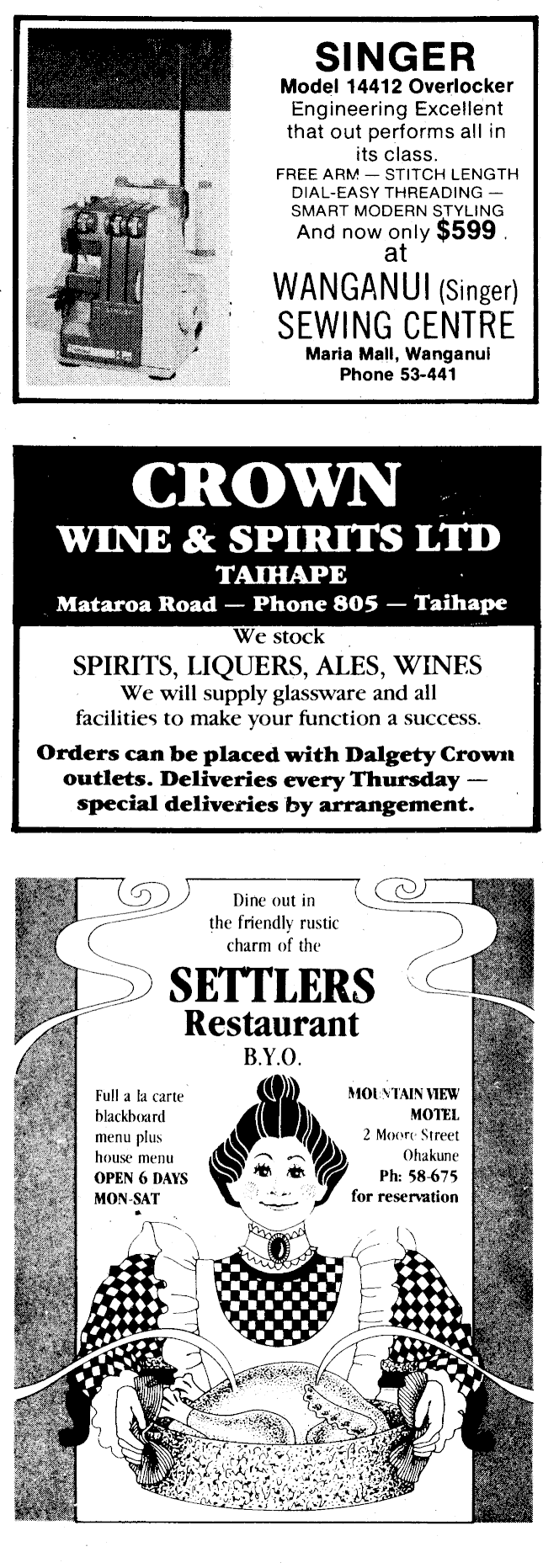 SINGER
Model 14412 Overlocker
Engineering Excellent that out performs all in its class.
FREE ARM — STITCH LENGTH
DIAL-EASY THREADING —
SMART MODERN STYLING
And now only $599.
at
WANGANUI (Singer)
SEWING CENTRE
Maria Mall, Wanganui
Phone 53-441

CROWN
WINE & SPIRITS LTD
TAIHAPE
Mataroa Road — Phone 805 — Taihape

We stock
SPIRITS, LIQUERS, ALES, WINES
We will supply glassware and all facilities to make your function a success.

Orders can be placed with Dalgety Crown outlets. Deliveries every Thursday — special deliveries by arrangement.

Dine out in the friendly rustic charm of the
SETTLERS
Restaurant
B.Y.O.

Full a la carte
blackboard
menu plus
house menu
OPEN 6 DAYS
MON-SAT

MOUNTAIN VIEW
MOTEL
2 Moore Street
Ohakune
Ph: 58-675
for reservation